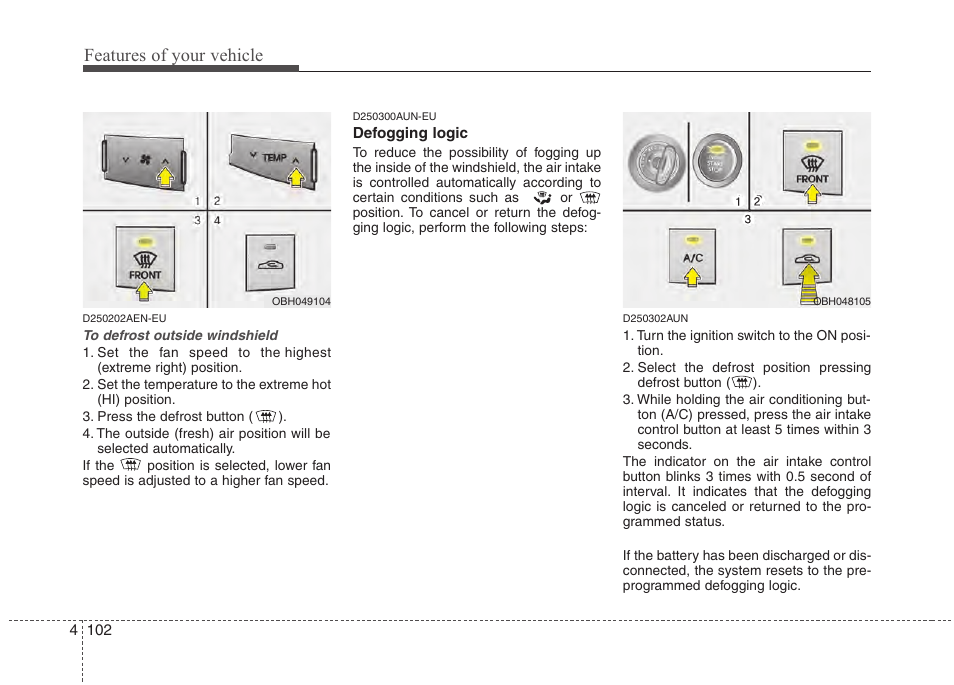 Features of your vehicle

TEMP

1 2
3 4

FRONT

OBH049104

D250202AEN-EU

To defrost outside windshield

1. Set the fan speed to the highest (extreme right) position.
2. Set the temperature to the extreme hot (HI) position.
3. Press the defrost button ( ).
4. The outside (fresh) air position will be selected automatically.

If the position is selected, lower fan speed is adjusted to a higher fan speed.

D250300AUN-EU

Defogging logic

To reduce the possibility of fogging up the inside of the windshield, the air intake is controlled automatically according to certain conditions such as or position. To cancel or return the defogging logic, perform the following steps:

START STOP

FRONT

1 2
3

A/C

OBH048105

D250302AUN

1. Turn the ignition switch to the ON position.
2. Select the defrost position pressing defrost button ( ).
3. While holding the air conditioning button (A/C) pressed, press the air intake control button at least 5 times within 3 seconds.

The indicator on the air intake control button blinks 3 times with 0.5 second of interval. It indicates that the defogging logic is canceled or returned to the programmed status.

If the battery has been discharged or disconnected, the system resets to the preprogrammed defogging logic.

4 102